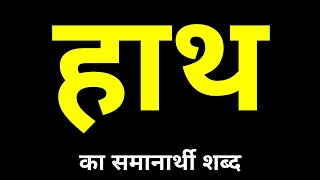 हाथ

का समानार्थी शब्द